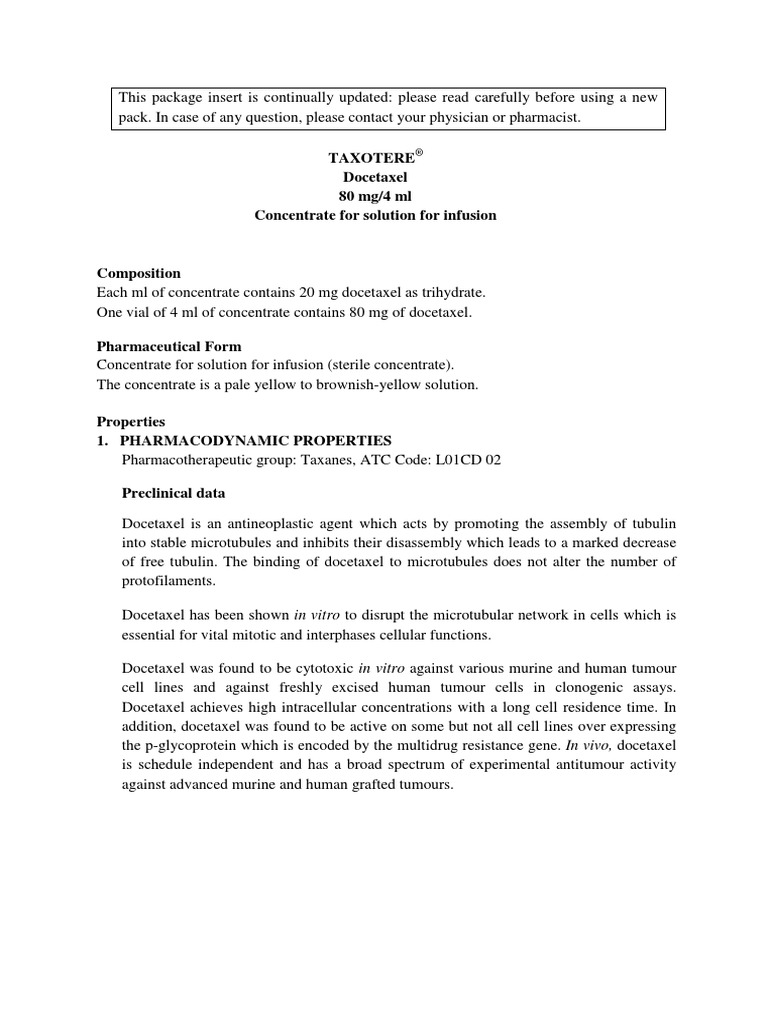 This package insert is continually updated: please read carefully before using a new pack. In case of any question, please contact your physician or pharmacist.

TAXOTERE®
Docetaxel
80 mg/4 ml
Concentrate for solution for infusion

Composition
Each ml of concentrate contains 20 mg docetaxel as trihydrate.
One vial of 4 ml of concentrate contains 80 mg of docetaxel.

Pharmaceutical Form
Concentrate for solution for infusion (sterile concentrate).
The concentrate is a pale yellow to brownish-yellow solution.

Properties
1. PHARMACODYNAMIC PROPERTIES
Pharmacotherapeutic group: Taxanes, ATC Code: L01CD 02

Preclinical data

Docetaxel is an antineoplastic agent which acts by promoting the assembly of tubulin into stable microtubules and inhibits their disassembly which leads to a marked decrease of free tubulin. The binding of docetaxel to microtubules does not alter the number of protofilaments.

Docetaxel has been shown in vitro to disrupt the microtubular network in cells which is essential for vital mitotic and interphases cellular functions.

Docetaxel was found to be cytotoxic in vitro against various murine and human tumour cell lines and against freshly excised human tumour cells in clonogenic assays. Docetaxel achieves high intracellular concentrations with a long cell residence time. In addition, docetaxel was found to be active on some but not all cell lines over expressing the p-glycoprotein which is encoded by the multidrug resistance gene. In vivo, docetaxel is schedule independent and has a broad spectrum of experimental antitumour activity against advanced murine and human grafted tumours.